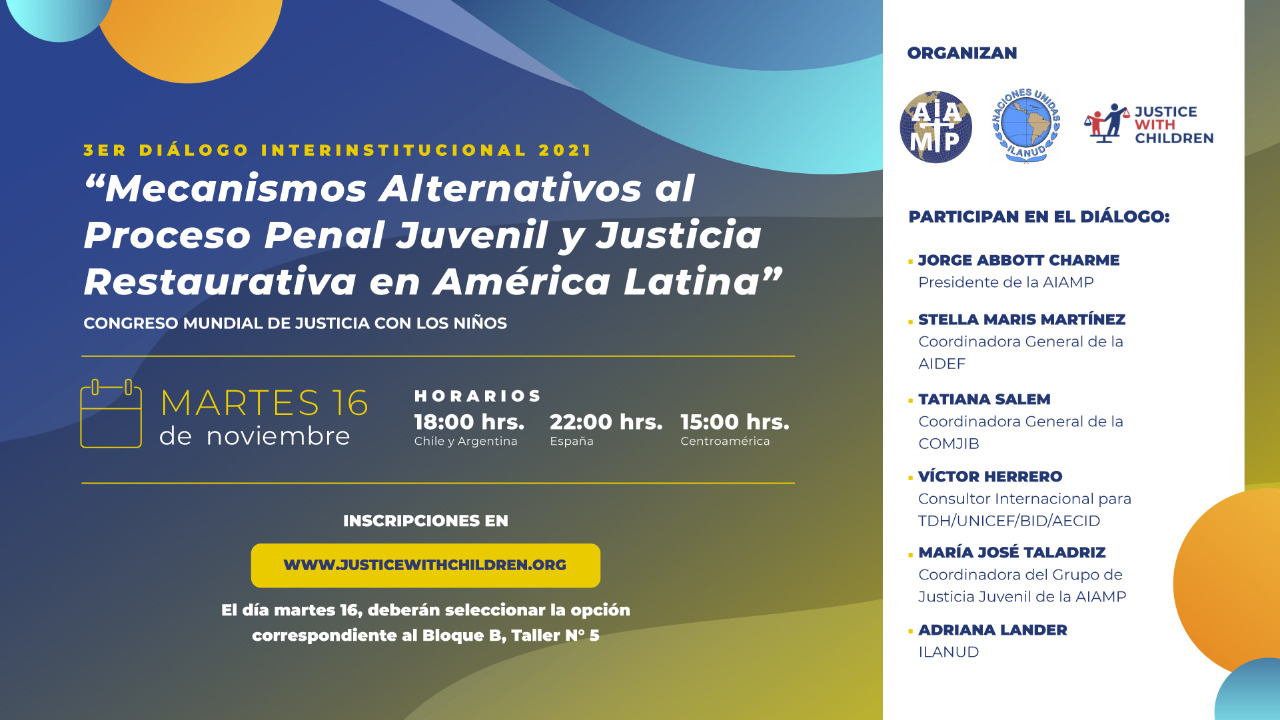 3ER DIÁLOGO INTERINSTITUCIONAL 2021

“Mecanismos Alternativos al Proceso Penal Juvenil y Justicia Restaurativa en América Latina”

CONGRESO MUNDIAL DE JUSTICIA CON LOS NIÑOS

MARTES 16
de noviembre

HORARIOS

18:00 hrs.
Chile y Argentina

22:00 hrs.
España

15:00 hrs.
Centroamérica

INSCRIPCIONES EN

WWW.JUSTICEWITHCHILDREN.ORG

El día martes 16, deberán seleccionar la opción correspondiente al Bloque B, Taller N° 5

ORGANIZAN

AIAMP

NACIONES UNIDAS ILANUD

JUSTICE WITH CHILDREN

PARTICIPAN EN EL DIÁLOGO:

JORGE ABBOTT CHARME
Presidente de la AIAMP

STELLA MARIS MARTÍNEZ
Coordinadora General de la AIDEF

TATIANA SALEM
Coordinadora General de la COMJIB

VÍCTOR HERRERO
Consultor Internacional para TDH/UNICEF/BID/AECID

MARÍA JOSÉ TALADRIZ
Coordinadora del Grupo de Justicia Juvenil de la AIAMP

ADRIANA LANDER
ILANUD